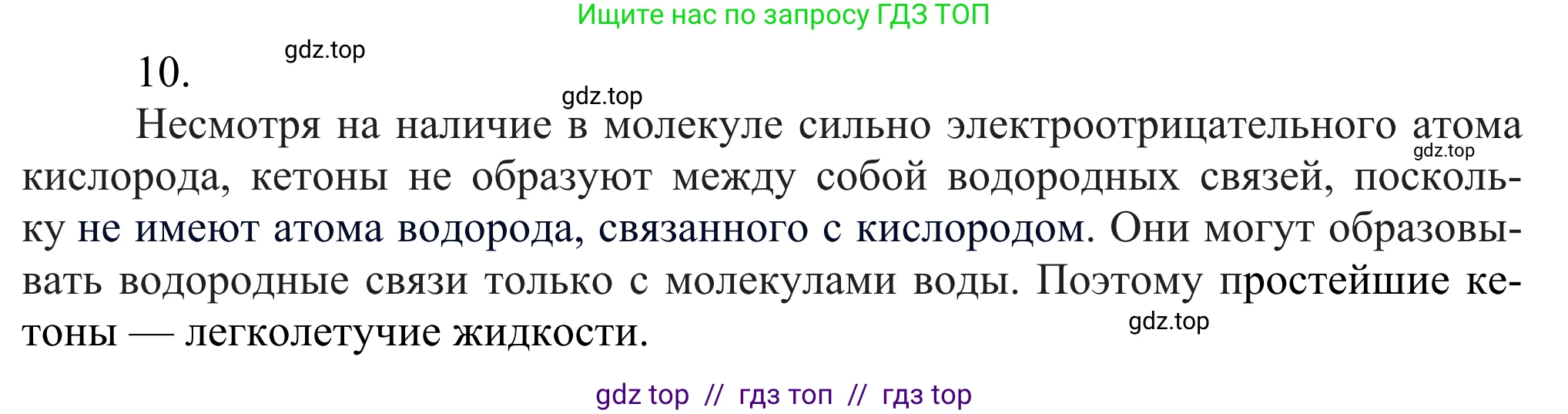 Ищите нас по запросу ГДЗ ТОП

gdz.top

10.

gdz.top

Несмотря на наличие в молекуле сильно электроотрицательного атома кислорода, кетоны не образуют между собой водородных связей, поскольку не имеют атома водорода, связанного с кислородом. Они могут образовывать водородные связи только с молекулами воды. Поэтому простейшие кетоны — легколетучие жидкости.

gdz.top

gdz.top

gdz top // гдз топ // гдз top